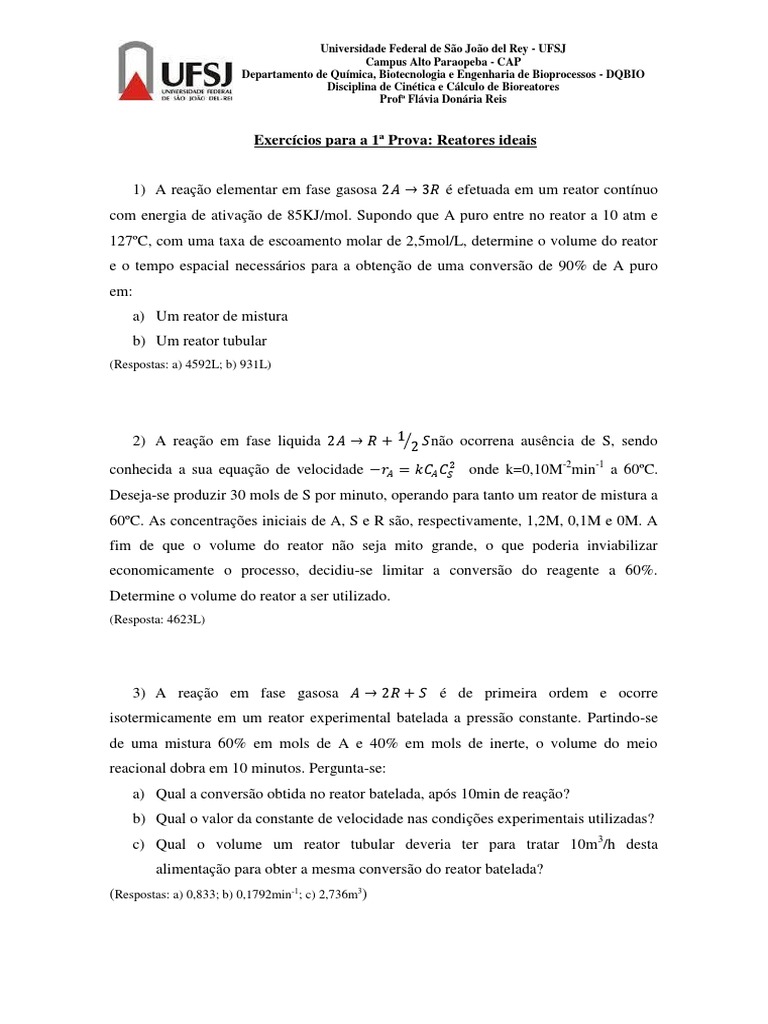 UFSJ
UNIVERSIDADE FEDERAL DE SÃO JOÃO DEL-REI

Universidade Federal de São João del Rey - UFSJ
Campus Alto Paraopeba - CAP
Departamento de Química, Biotecnologia e Engenharia de Bioprocessos - DQBIO
Disciplina de Cinética e Cálculo de Bioreatores
Profª Flávia Donária Reis

Exercícios para a 1ª Prova: Reatores ideais

1) A reação elementar em fase gasosa $2A \rightarrow 3R$ é efetuada em um reator contínuo com energia de ativação de 85KJ/mol. Supondo que A puro entre no reator a 10 atm e 127ºC, com uma taxa de escoamento molar de 2,5mol/L, determine o volume do reator e o tempo espacial necessários para a obtenção de uma conversão de 90% de A puro em:
a) Um reator de mistura
b) Um reator tubular
(Respostas: a) 4592L; b) 931L)

2) A reação em fase liquida $2A \rightarrow R + \frac{1}{2}S$não ocorrena ausência de S, sendo conhecida a sua equação de velocidade $-r_A = kC_AC_S^2$ onde k=0,10M$^{-2}$min$^{-1}$ a 60ºC. Deseja-se produzir 30 mols de S por minuto, operando para tanto um reator de mistura a 60ºC. As concentrações iniciais de A, S e R são, respectivamente, 1,2M, 0,1M e 0M. A fim de que o volume do reator não seja mito grande, o que poderia inviabilizar economicamente o processo, decidiu-se limitar a conversão do reagente a 60%. Determine o volume do reator a ser utilizado.
(Resposta: 4623L)

3) A reação em fase gasosa $A \rightarrow 2R + S$ é de primeira ordem e ocorre isotermicamente em um reator experimental batelada a pressão constante. Partindo-se de uma mistura 60% em mols de A e 40% em mols de inerte, o volume do meio reacional dobra em 10 minutos. Pergunta-se:
a) Qual a conversão obtida no reator batelada, após 10min de reação?
b) Qual o valor da constante de velocidade nas condições experimentais utilizadas?
c) Qual o volume um reator tubular deveria ter para tratar 10m$^3$/h desta alimentação para obter a mesma conversão do reator batelada?
(Respostas: a) 0,833; b) 0,1792min$^{-1}$; c) 2,736m$^3$)